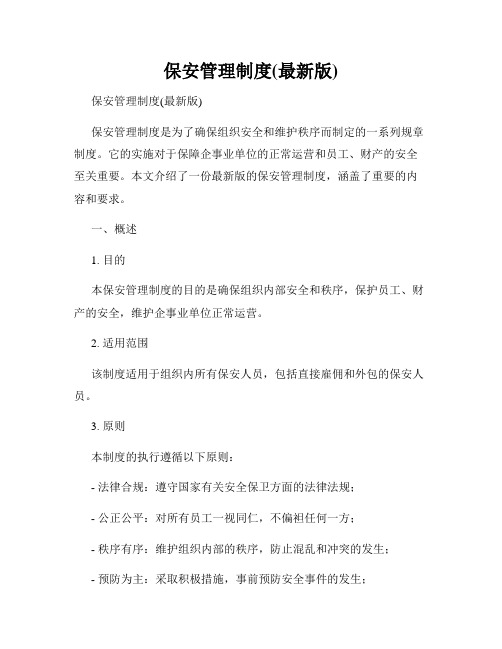 保安管理制度(最新版)

保安管理制度(最新版)

保安管理制度是为了确保组织安全和维护秩序而制定的一系列规章制度。它的实施对于保障企事业单位的正常运营和员工、财产的安全至关重要。本文介绍了一份最新版的保安管理制度，涵盖了重要的内容和要求。

一、概述

1. 目的

本保安管理制度的目的是确保组织内部安全和秩序，保护员工、财产的安全，维护企事业单位正常运营。

2. 适用范围

该制度适用于组织内所有保安人员，包括直接雇佣和外包的保安人员。

3. 原则

本制度的执行遵循以下原则：

- 法律合规：遵守国家有关安全保卫方面的法律法规；

- 公正公平：对所有员工一视同仁，不偏袒任何一方；

- 秩序有序：维护组织内部的秩序，防止混乱和冲突的发生；

- 预防为主：采取积极措施，事前预防安全事件的发生；